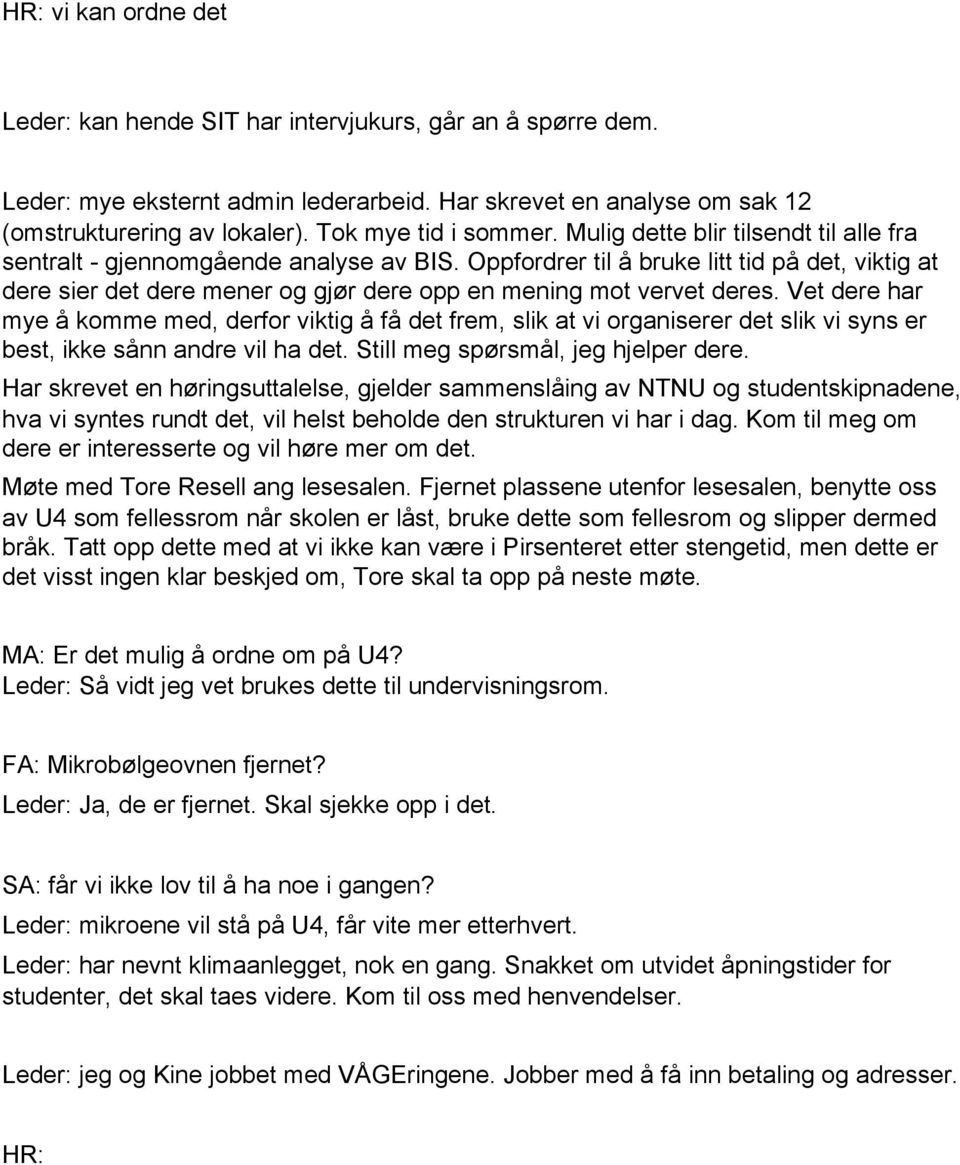 HR: vi kan ordne det

Leder: kan hende SIT har intervjukurs, går an å spørre dem.

Leder: mye eksternt admin lederarbeid. Har skrevet en analyse om sak 12 (omstrukturering av lokaler). Tok mye tid i sommer. Mulig dette blir tilsendt til alle fra sentralt - gjennomgående analyse av BIS. Oppfordrer til å bruke litt tid på det, viktig at dere sier det dere mener og gjør dere opp en mening mot vervet deres. Vet dere har mye å komme med, derfor viktig å få det frem, slik at vi organiserer det slik vi syns er best, ikke sånn andre vil ha det. Still meg spørsmål, jeg hjelper dere.

Har skrevet en høringsuttalelse, gjelder sammenslåing av NTNU og studentskipnadene, hva vi syntes rundt det, vil helst beholde den strukturen vi har i dag. Kom til meg om dere er interesserte og vil høre mer om det.

Møte med Tore Resell ang lesesalen. Fjernet plassene utenfor lesesalen, benytte oss av U4 som fellessrom når skolen er låst, bruke dette som fellesrom og slipper dermed bråk. Tatt opp dette med at vi ikke kan være i Pirsenteret etter stengetid, men dette er det visst ingen klar beskjed om, Tore skal ta opp på neste møte.

MA: Er det mulig å ordne om på U4?
Leder: Så vidt jeg vet brukes dette til undervisningsrom.

FA: Mikrobølgeovnen fjernet?
Leder: Ja, de er fjernet. Skal sjekke opp i det.

SA: får vi ikke lov til å ha noe i gangen?
Leder: mikroene vil stå på U4, får vite mer etterhvert.
Leder: har nevnt klimaanlegget, nok en gang. Snakket om utvidet åpningstider for studenter, det skal taes videre. Kom til oss med henvendelser.

Leder: jeg og Kine jobbet med VÅGEringene. Jobber med å få inn betaling og adresser.

HR: